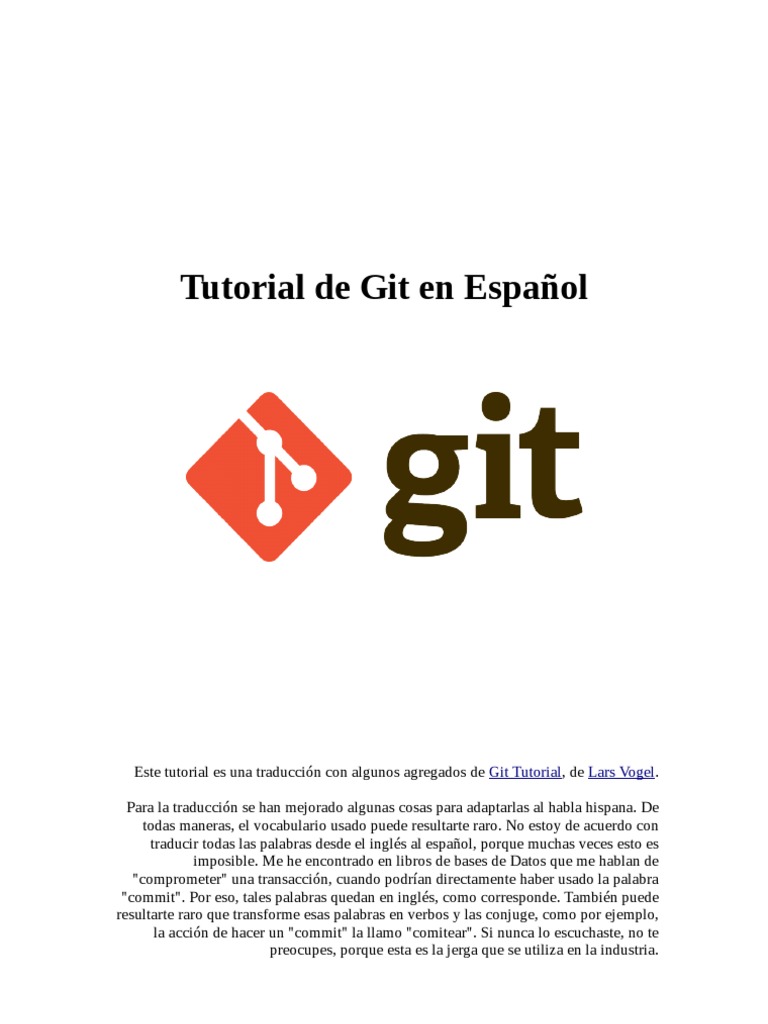 Tutorial de Git en Español

git

Este tutorial es una traducción con algunos agregados de Git Tutorial, de Lars Vogel.

Para la traducción se han mejorado algunas cosas para adaptarlas al habla hispana. De todas maneras, el vocabulario usado puede resultarte raro. No estoy de acuerdo con traducir todas las palabras desde el inglés al español, porque muchas veces esto es imposible. Me he encontrado en libros de bases de Datos que me hablan de "comprometer" una transacción, cuando podrían directamente haber usado la palabra "commit". Por eso, tales palabras quedan en inglés, como corresponde. También puede resultarte raro que transforme esas palabras en verbos y las conjuge, como por ejemplo, la acción de hacer un "commit" la llamo "comitear". Si nunca lo escuchaste, no te preocupes, porque esta es la jerga que se utiliza en la industria.